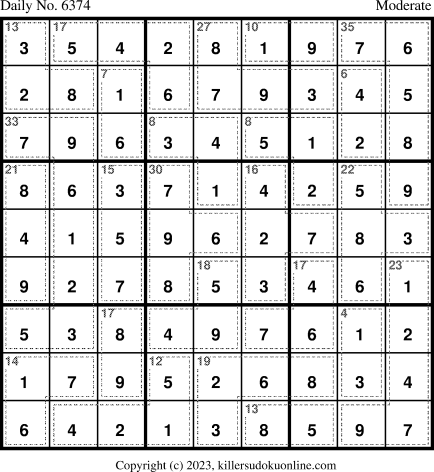 Daily No. 6374

Moderate

| 13 3 | 17 5 | 4 | 2 | 27 8 | 10 1 | 9 | 35 7 | 6 |
|---|---|---|---|---|---|---|---|---|
| 2 | 8 | 7 1 | 6 | 7 | 9 | 3 | 6 4 | 5 |
| 33 7 | 9 | 6 | 8 3 | 4 | 8 5 | 1 | 2 | 8 |
| 21 8 | 6 | 15 3 | 30 7 | 1 | 16 4 | 2 | 22 5 | 9 |
| 4 | 1 | 5 | 9 | 6 | 2 | 7 | 8 | 3 |
| 9 | 2 | 7 | 8 | 18 5 | 3 | 17 4 | 6 | 23 1 |
| 5 | 3 | 17 8 | 4 | 9 | 7 | 6 | 4 1 | 2 |
| 14 1 | 7 | 9 | 12 5 | 19 2 | 6 | 8 | 3 | 4 |
| 6 | 4 | 2 | 1 | 3 | 13 8 | 5 | 9 | 7 |

Copyright (c) 2023, killersudokuonline.com